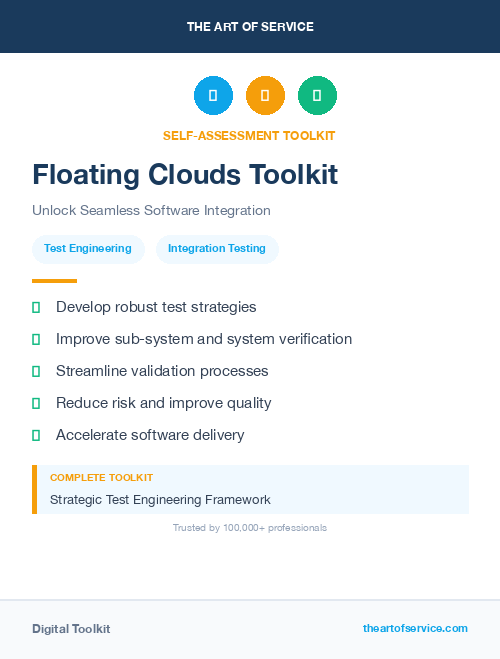 THE ART OF SERVICE

SELF-ASSESSMENT TOOLKIT

Floating Clouds Toolkit

Unlock Seamless Software Integration

Test Engineering

Integration Testing

Develop robust test strategies

Improve sub-system and system verification

Streamline validation processes

Reduce risk and improve quality

Accelerate software delivery

COMPLETE TOOLKIT

Strategic Test Engineering Framework

Trusted by 100,000+ professionals

Digital Toolkit

theartofservice.com